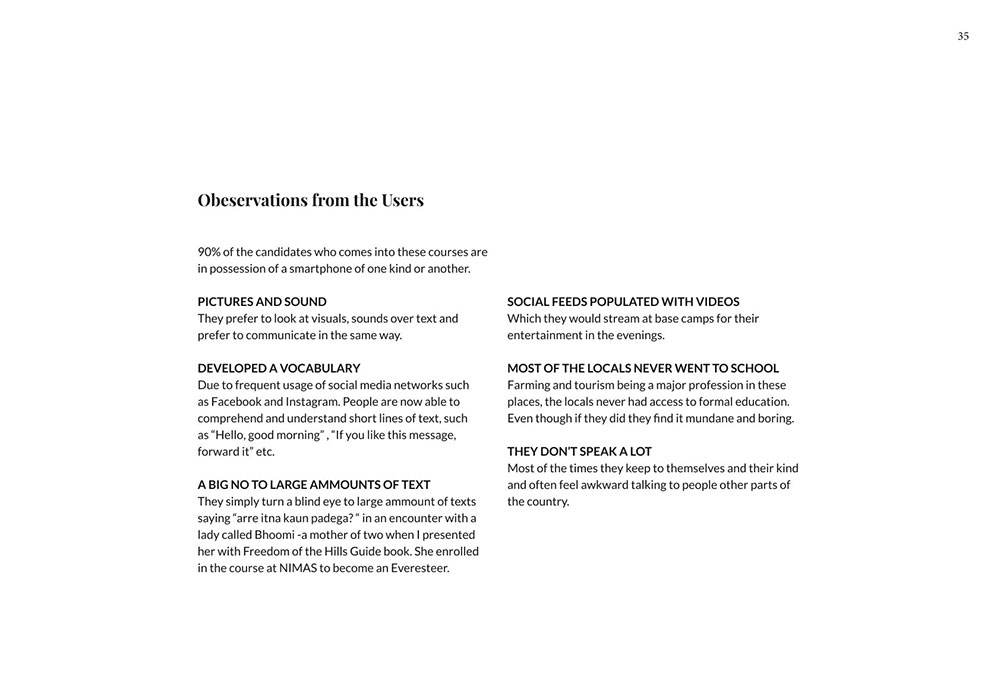 35

Obeservations from the Users

90% of the candidates who comes into these courses are in possession of a smartphone of one kind or another.

PICTURES AND SOUND
They prefer to look at visuals, sounds over text and prefer to communicate in the same way.

DEVELOPED A VOCABULARY
Due to frequent usage of social media networks such as Facebook and Instagram. People are now able to comprehend and understand short lines of text, such as "Hello, good morning" , "If you like this message, forward it" etc.

A BIG NO TO LARGE AMMOUNTS OF TEXT
They simply turn a blind eye to large ammount of texts saying "arre itna kaun padega? " in an encounter with a lady called Bhoomi -a mother of two when I presented her with Freedom of the Hills Guide book. She enrolled in the course at NIMAS to become an Everesteer.

SOCIAL FEEDS POPULATED WITH VIDEOS
Which they would stream at base camps for their entertainment in the evenings.

MOST OF THE LOCALS NEVER WENT TO SCHOOL
Farming and tourism being a major profession in these places, the locals never had access to formal education. Even though if they did they find it mundane and boring.

THEY DON'T SPEAK A LOT
Most of the times they keep to themselves and their kind and often feel awkward talking to people other parts of the country.